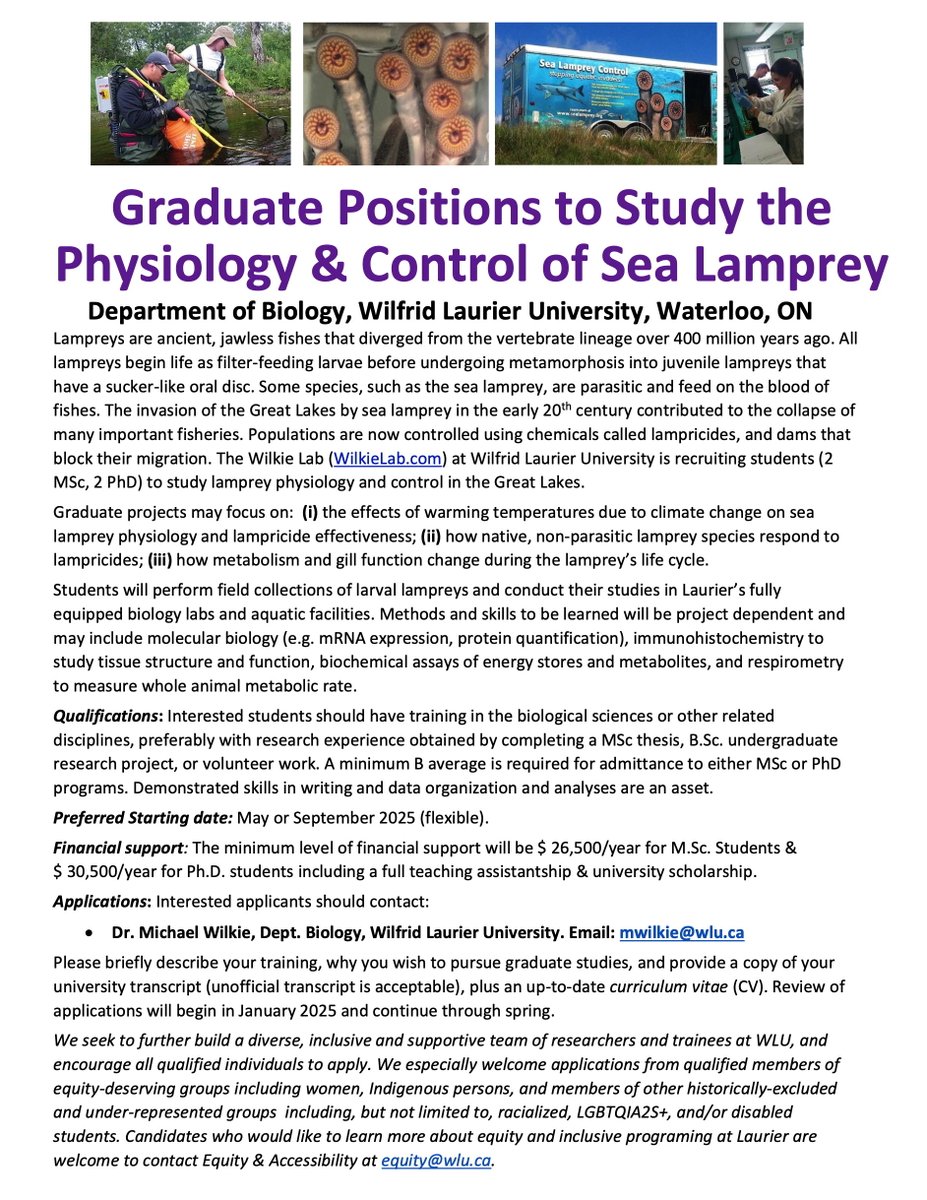 Sea Lamprey Control

Graduate Positions to Study the Physiology & Control of Sea Lamprey

Department of Biology, Wilfrid Laurier University, Waterloo, ON

Lampreys are ancient, jawless fishes that diverged from the vertebrate lineage over 400 million years ago. All lampreys begin life as filter-feeding larvae before undergoing metamorphosis into juvenile lampreys that have a sucker-like oral disc. Some species, such as the sea lamprey, are parasitic and feed on the blood of fishes. The invasion of the Great Lakes by sea lamprey in the early 20$^{th}$ century contributed to the collapse of many important fisheries. Populations are now controlled using chemicals called lampricides, and dams that block their migration. The Wilkie Lab (WilkieLab.com) at Wilfrid Laurier University is recruiting students (2 MSc, 2 PhD) to study lamprey physiology and control in the Great Lakes.

Graduate projects may focus on: (i) the effects of warming temperatures due to climate change on sea lamprey physiology and lampricide effectiveness; (ii) how native, non-parasitic lamprey species respond to lampricides; (iii) how metabolism and gill function change during the lamprey's life cycle.

Students will perform field collections of larval lampreys and conduct their studies in Laurier's fully equipped biology labs and aquatic facilities. Methods and skills to be learned will be project dependent and may include molecular biology (e.g. mRNA expression, protein quantification), immunohistochemistry to study tissue structure and function, biochemical assays of energy stores and metabolites, and respirometry to measure whole animal metabolic rate.

Qualifications: Interested students should have training in the biological sciences or other related disciplines, preferably with research experience obtained by completing a MSc thesis, B.Sc. undergraduate research project, or volunteer work. A minimum B average is required for admittance to either MSc or PhD programs. Demonstrated skills in writing and data organization and analyses are an asset.

Preferred Starting date: May or September 2025 (flexible).

Financial support: The minimum level of financial support will be $ 26,500/year for M.Sc. Students & $ 30,500/year for Ph.D. students including a full teaching assistantship & university scholarship.

Applications: Interested applicants should contact:

• Dr. Michael Wilkie, Dept. Biology, Wilfrid Laurier University. Email: mwilkie@wlu.ca

Please briefly describe your training, why you wish to pursue graduate studies, and provide a copy of your university transcript (unofficial transcript is acceptable), plus an up-to-date curriculum vitae (CV). Review of applications will begin in January 2025 and continue through spring.

We seek to further build a diverse, inclusive and supportive team of researchers and trainees at WLU, and encourage all qualified individuals to apply. We especially welcome applications from qualified members of equity-deserving groups including women, Indigenous persons, and members of other historically-excluded and under-represented groups including, but not limited to, racialized, LGBTQIA2S+, and/or disabled students. Candidates who would like to learn more about equity and inclusive programing at Laurier are welcome to contact Equity & Accessibility at equity@wlu.ca.